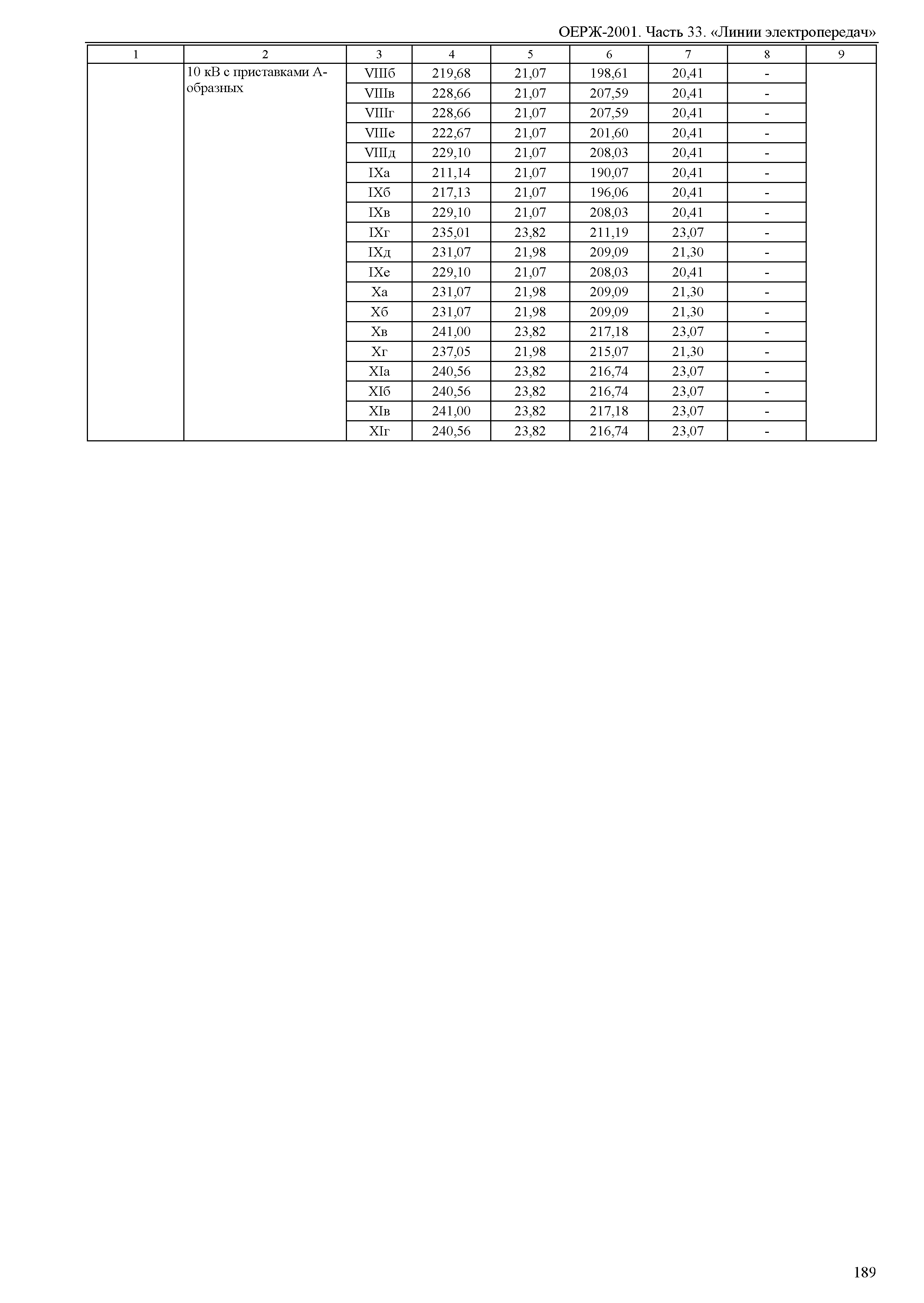 ОЕРЖ-2001. Часть 33. «Линии электропередач»

| 1 | 2 | 3 | 4 | 5 | 6 | 7 | 8 | 9 |
|---|---|---|---|---|---|---|---|---|
|  | 10 кВ с приставками А-образных | VIIIб | 219,68 | 21,07 | 198,61 | 20,41 | - |  |
|  |  | VIIIв | 228,66 | 21,07 | 207,59 | 20,41 | - |  |
|  |  | VIIIг | 228,66 | 21,07 | 207,59 | 20,41 | - |  |
|  |  | VIIIе | 222,67 | 21,07 | 201,60 | 20,41 | - |  |
|  |  | VIIIд | 229,10 | 21,07 | 208,03 | 20,41 | - |  |
|  |  | IXа | 211,14 | 21,07 | 190,07 | 20,41 | - |  |
|  |  | IXб | 217,13 | 21,07 | 196,06 | 20,41 | - |  |
|  |  | IXв | 229,10 | 21,07 | 208,03 | 20,41 | - |  |
|  |  | IXг | 235,01 | 23,82 | 211,19 | 23,07 | - |  |
|  |  | IXд | 231,07 | 21,98 | 209,09 | 21,30 | - |  |
|  |  | IXе | 229,10 | 21,07 | 208,03 | 20,41 | - |  |
|  |  | Xа | 231,07 | 21,98 | 209,09 | 21,30 | - |  |
|  |  | Xб | 231,07 | 21,98 | 209,09 | 21,30 | - |  |
|  |  | Xв | 241,00 | 23,82 | 217,18 | 23,07 | - |  |
|  |  | Xг | 237,05 | 21,98 | 215,07 | 21,30 | - |  |
|  |  | XIа | 240,56 | 23,82 | 216,74 | 23,07 | - |  |
|  |  | XIб | 240,56 | 23,82 | 216,74 | 23,07 | - |  |
|  |  | XIв | 241,00 | 23,82 | 217,18 | 23,07 | - |  |
|  |  | XIг | 240,56 | 23,82 | 216,74 | 23,07 | - |  |

189